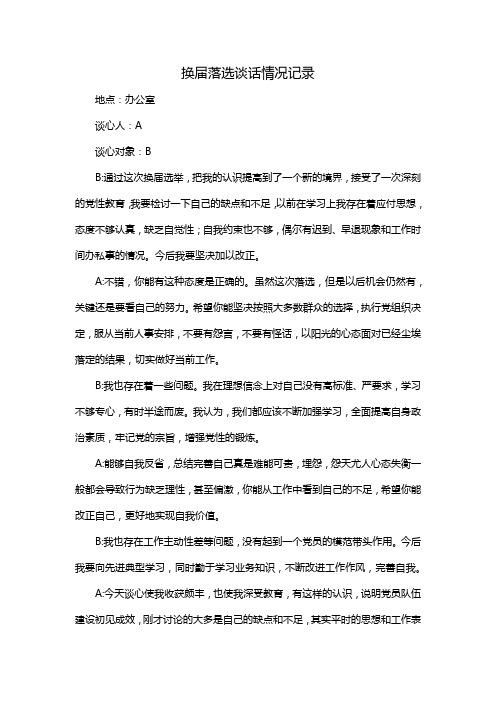 换届落选谈话情况记录

地点：办公室

谈心人：A

谈心对象：B

B:通过这次换届选举，把我的认识提高到了一个新的境界，接受了一次深刻的党性教育，我要检讨一下自己的缺点和不足，以前在学习上我存在着应付思想，态度不够认真，缺乏自觉性；自我约束也不够，偶尔有迟到、早退现象和工作时间办私事的情况。今后我要坚决加以改正。

A:不错，你能有这种态度是正确的。虽然这次落选，但是以后机会仍然有，关键还是要看自己的努力。希望你能坚决按照大多数群众的选择，执行党组织决定，服从当前人事安排，不要有怨言，不要有怪话，以阳光的心态面对已经尘埃落定的结果，切实做好当前工作。

B:我也存在着一些问题。我在理想信念上对自己没有高标准、严要求，学习不够专心，有时半途而废。我认为，我们都应该不断加强学习，全面提高自身政治素质，牢记党的宗旨，增强党性的锻炼。

A:能够自我反省，总结完善自己真是难能可贵，埋怨，怨天尤人心态失衡一般都会导致行为缺乏理性，甚至偏激，你能从工作中看到自己的不足，希望你能改正自己，更好地实现自我价值。

B:我也存在工作主动性差等问题，没有起到一个党员的模范带头作用。今后我要向先进典型学习，同时勤于学习业务知识，不断改进工作作风，完善自我。

A:今天谈心使我收获颇丰，也使我深受教育，有这样的认识，说明党员队伍建设初见成效，刚才讨论的大多是自己的缺点和不足，其实平时的思想和工作表